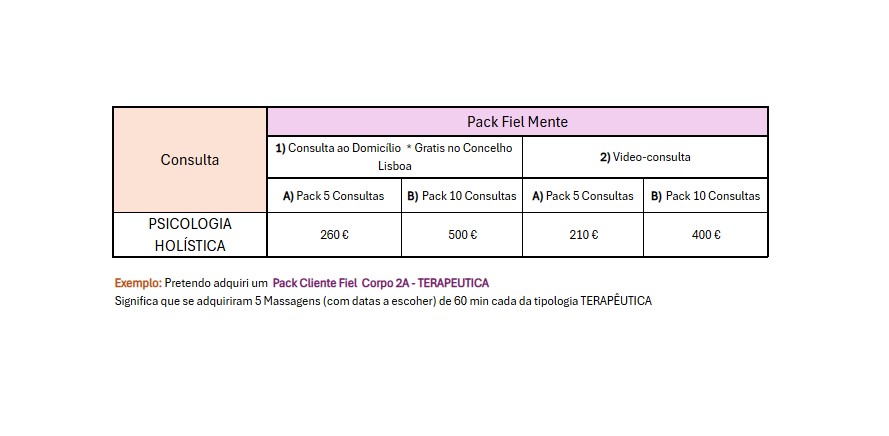 | Consulta | Pack Fiel Mente | | | |
|---|---|---|---|---|
| | 1) Consulta ao Domicílio * Gratis no Concelho Lisboa | | 2) Video-consulta | |
| | A) Pack 5 Consultas | B) Pack 10 Consultas | A) Pack 5 Consultas | B) Pack 10 Consultas |
| PSICOLOGIA HOLÍSTICA | 260 € | 500 € | 210 € | 400 € |

Exemplo: Pretendo adquiri um Pack Cliente Fiel Corpo 2A - TERAPEUTICA
Significa que se adquiriram 5 Massagens (com datas a escoher) de 60 min cada da tipologia TERAPÊUTICA